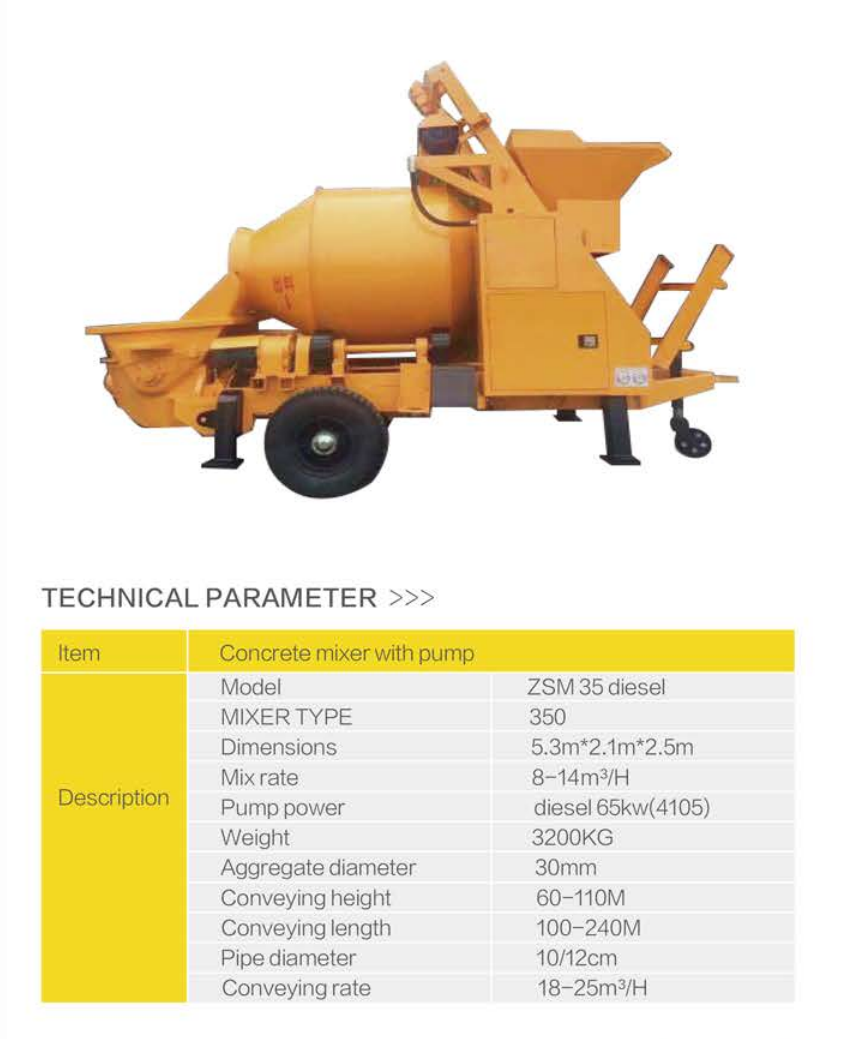 TECHNICAL PARAMETER >>>

| Item | Concrete mixer with pump | |
|---|---|---|
| Description | Model | ZSM 35 diesel |
| | MIXER TYPE | 350 |
| | Dimensions | 5.3m*2.1m*2.5m |
| | Mix rate | 8-14m³/H |
| | Pump power | diesel 65kw(4105) |
| | Weight | 3200KG |
| | Aggregate diameter | 30mm |
| | Conveying height | 60-110M |
| | Conveying length | 100-240M |
| | Pipe diameter | 10/12cm |
| | Conveying rate | 18-25m³/H |